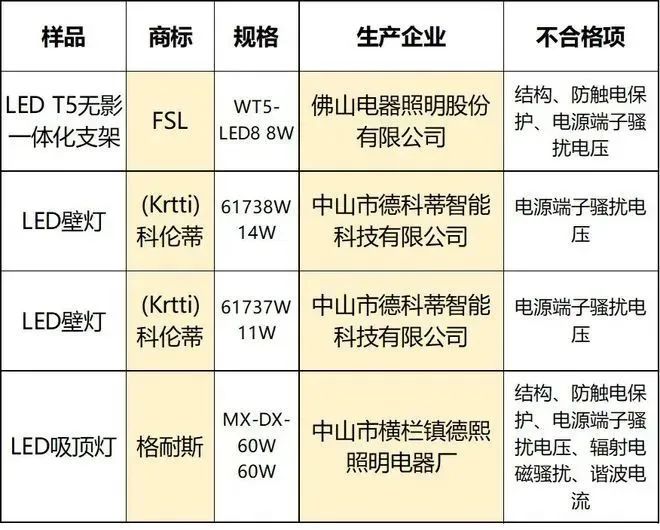 | 样品 | 商标 | 规格 | 生产企业 | 不合格项 |
|---|---|---|---|---|
| LED T5无影一体化支架 | FSL | WT5-LED8 8W | 佛山电器照明股份有限公司 | 结构、防触电保护、电源端子骚扰电压 |
| LED壁灯 | (Krtti)科伦蒂 | 61738W 14W | 中山市德科蒂智能科技有限公司 | 电源端子骚扰电压 |
| LED壁灯 | (Krtti)科伦蒂 | 61737W 11W | 中山市德科蒂智能科技有限公司 | 电源端子骚扰电压 |
| LED吸顶灯 | 格耐斯 | MX-DX-60W 60W | 中山市横栏镇德熙照明电器厂 | 结构、防触电保护、电源端子骚扰电压、辐射电磁骚扰、谐波电流 |